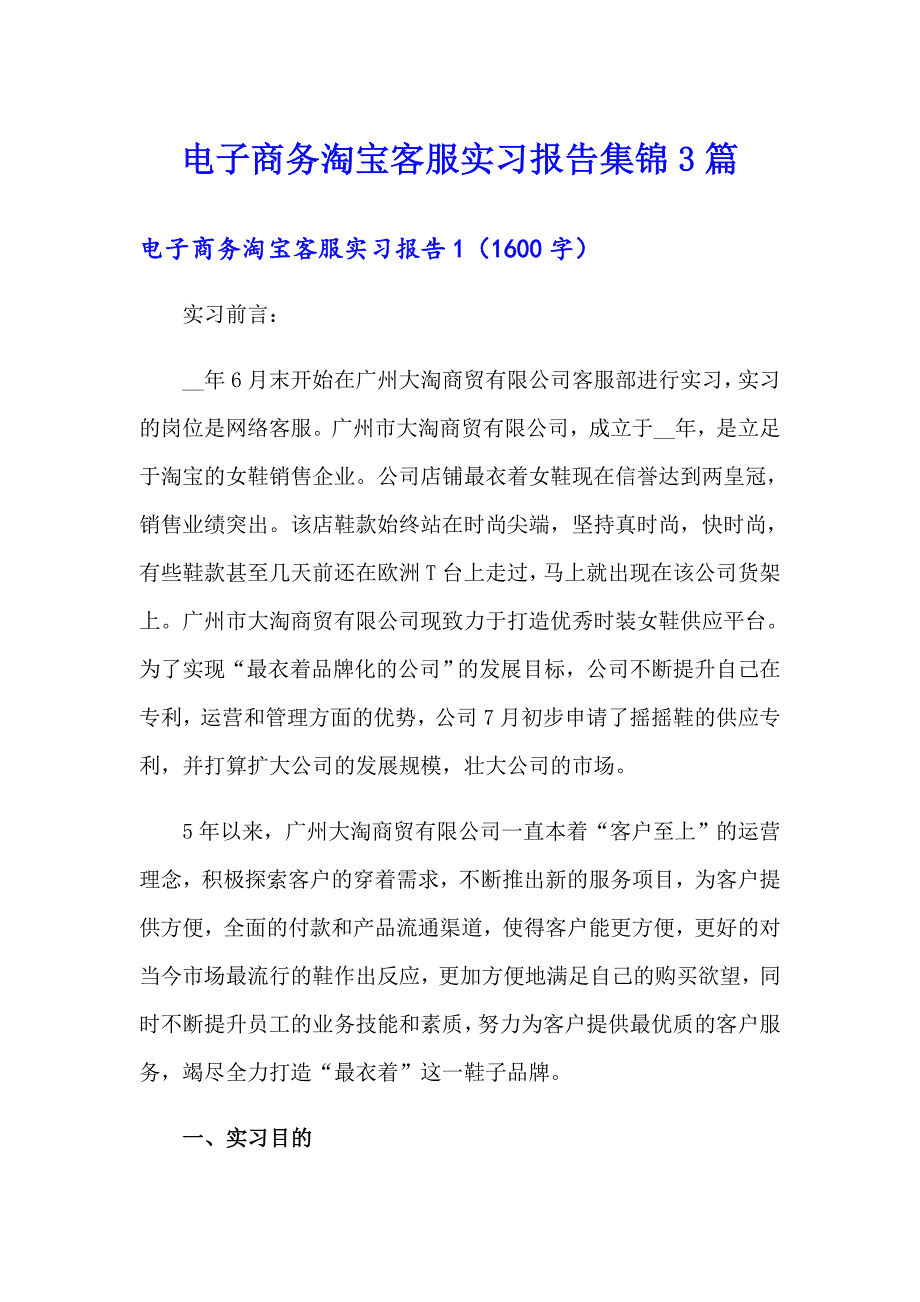 电子商务淘宝客服实习报告集锦3篇

电子商务淘宝客服实习报告1（1600字）

实习前言：

__年6月末开始在广州大淘商贸有限公司客服部进行实习，实习的岗位是网络客服。广州市大淘商贸有限公司，成立于__年，是立足于淘宝的女鞋销售企业。公司店铺最衣着女鞋现在信誉达到两皇冠，销售业绩突出。该店鞋款始终站在时尚尖端，坚持真时尚，快时尚，有些鞋款甚至几天前还在欧洲T台上走过，马上就出现在该公司货架上。广州市大淘商贸有限公司现致力于打造优秀时装女鞋供应平台。为了实现“最衣着品牌化的公司”的发展目标，公司不断提升自己在专利，运营和管理方面的优势，公司7月初步申请了摇摇鞋的供应专利，并打算扩大公司的发展规模，壮大公司的市场。

5年以来，广州大淘商贸有限公司一直本着“客户至上”的运营理念，积极探索客户的穿着需求，不断推出新的服务项目，为客户提供方便，全面的付款和产品流通渠道，使得客户能更方便，更好的对当今市场最流行的鞋作出反应，更加方便地满足自己的购买欲望，同时不断提升员工的业务技能和素质，努力为客户提供最优质的客户服务，竭尽全力打造“最衣着”这一鞋子品牌。

一、实习目的